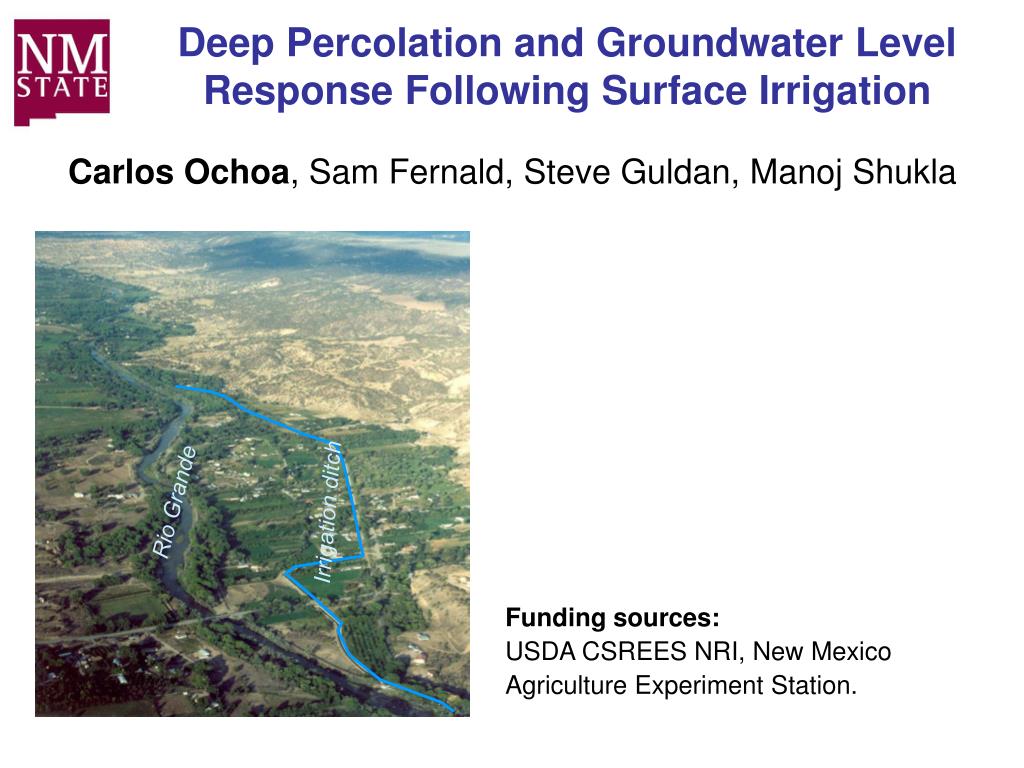 NM STATE

Deep Percolation and Groundwater Level Response Following Surface Irrigation

Carlos Ochoa, Sam Fernald, Steve Guldan, Manoj Shukla

Rio Grande

Irrigation ditch

Funding sources:
USDA CSREES NRI, New Mexico Agriculture Experiment Station.